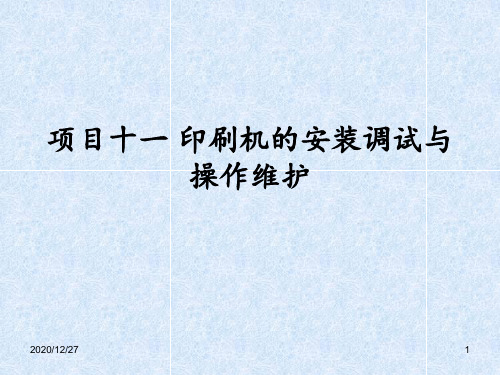 项目十一 印刷机的安装调试与操作维护

2020/12/27

1